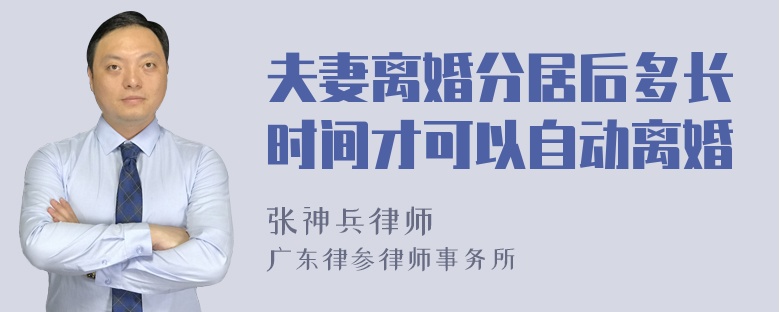 夫妻离婚分居后多长时间才可以自动离婚

张神兵律师
广东律参律师事务所